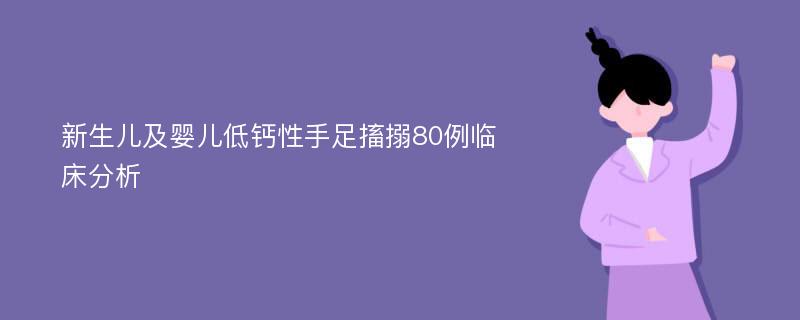 新生儿及婴儿低钙性手足搐搦80例临床分析